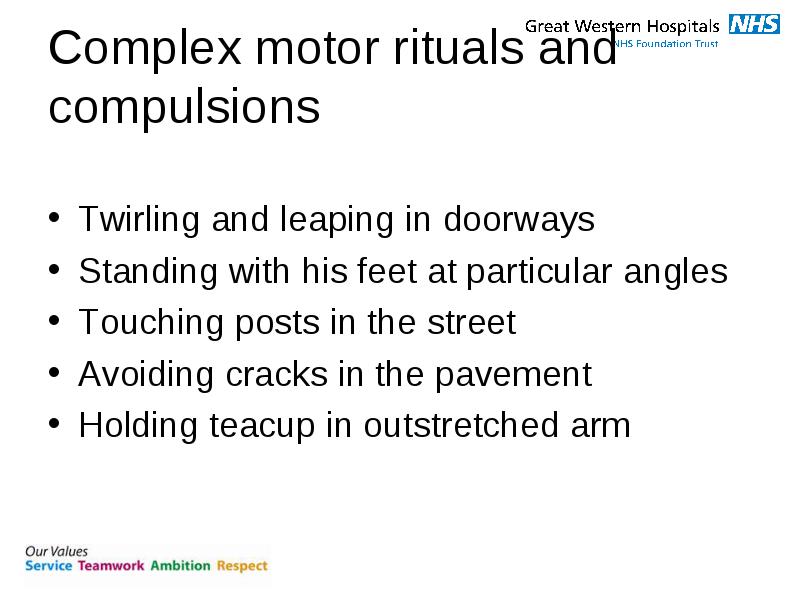 Great Western Hospitals NHS
NHS Foundation Trust

Complex motor rituals and compulsions

• Twirling and leaping in doorways
• Standing with his feet at particular angles
• Touching posts in the street
• Avoiding cracks in the pavement
• Holding teacup in outstretched arm

Our Values
Service Teamwork Ambition Respect